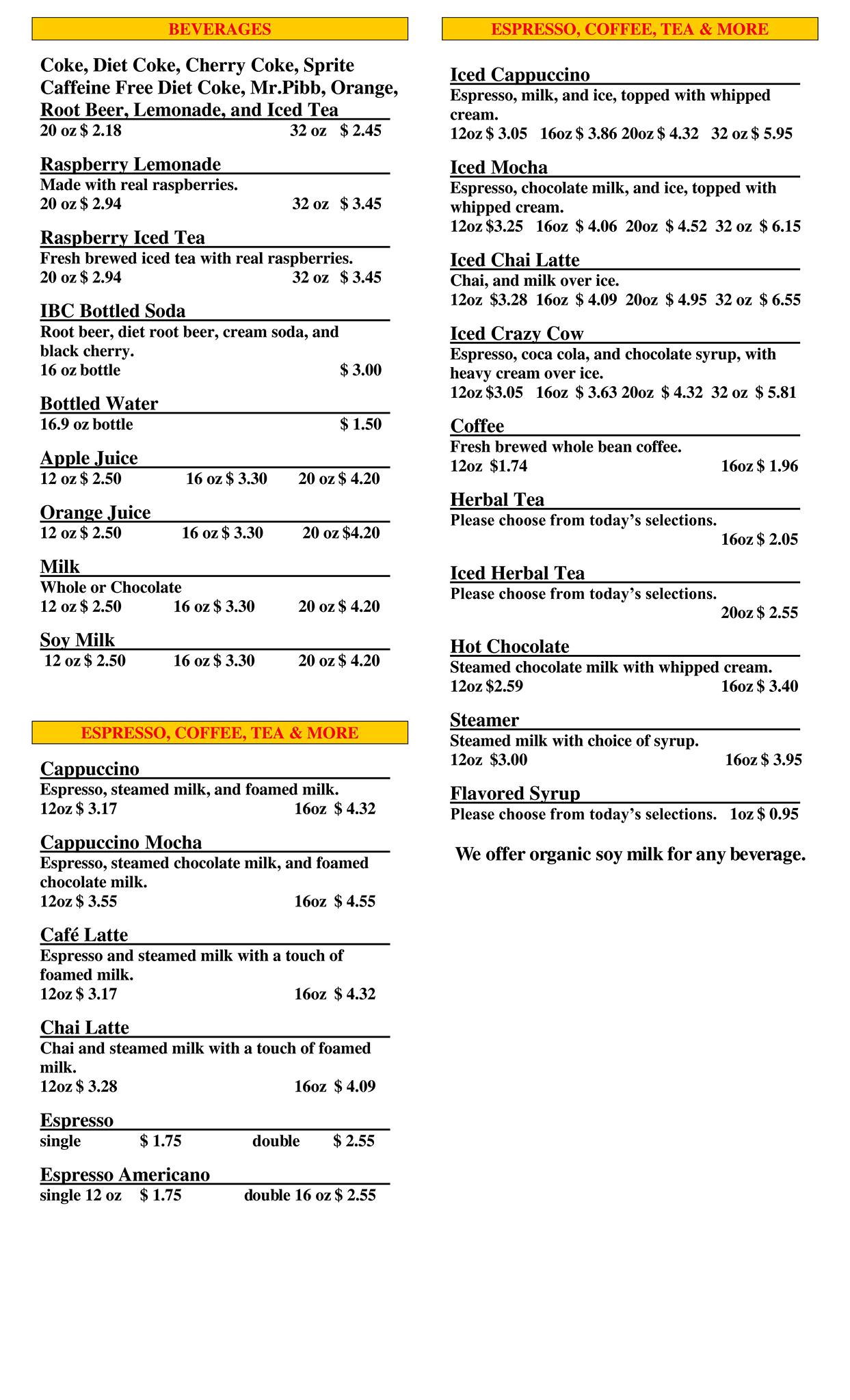 BEVERAGES

Coke, Diet Coke, Cherry Coke, Sprite Caffeine Free Diet Coke, Mr.Pibb, Orange, Root Beer, Lemonade, and Iced Tea
20 oz $ 2.18 32 oz $ 2.45

Raspberry Lemonade
Made with real raspberries.
20 oz $ 2.94 32 oz $ 3.45

Raspberry Iced Tea
Fresh brewed iced tea with real raspberries.
20 oz $ 2.94 32 oz $ 3.45

IBC Bottled Soda
Root beer, diet root beer, cream soda, and black cherry.
16 oz bottle $ 3.00

Bottled Water
16.9 oz bottle $ 1.50

Apple Juice
12 oz $ 2.50 16 oz $ 3.30 20 oz $ 4.20

Orange Juice
12 oz $ 2.50 16 oz $ 3.30 20 oz $4.20

Milk
Whole or Chocolate
12 oz $ 2.50 16 oz $ 3.30 20 oz $ 4.20

Soy Milk
12 oz $ 2.50 16 oz $ 3.30 20 oz $ 4.20

ESPRESSO, COFFEE, TEA & MORE

Cappuccino
Espresso, steamed milk, and foamed milk.
12oz $ 3.17 16oz $ 4.32

Cappuccino Mocha
Espresso, steamed chocolate milk, and foamed chocolate milk.
12oz $ 3.55 16oz $ 4.55

Café Latte
Espresso and steamed milk with a touch of foamed milk.
12oz $ 3.17 16oz $ 4.32

Chai Latte
Chai and steamed milk with a touch of foamed milk.
12oz $ 3.28 16oz $ 4.09

Espresso
single $ 1.75 double $ 2.55

Espresso Americano
single 12 oz $ 1.75 double 16 oz $ 2.55

ESPRESSO, COFFEE, TEA & MORE

Iced Cappuccino
Espresso, milk, and ice, topped with whipped cream.
12oz $ 3.05 16oz $ 3.86 20oz $ 4.32 32 oz $ 5.95

Iced Mocha
Espresso, chocolate milk, and ice, topped with whipped cream.
12oz $3.25 16oz $ 4.06 20oz $ 4.52 32 oz $ 6.15

Iced Chai Latte
Chai, and milk over ice.
12oz $3.28 16oz $ 4.09 20oz $ 4.95 32 oz $ 6.55

Iced Crazy Cow
Espresso, coca cola, and chocolate syrup, with heavy cream over ice.
12oz $3.05 16oz $ 3.63 20oz $ 4.32 32 oz $ 5.81

Coffee
Fresh brewed whole bean coffee.
12oz $1.74 16oz $ 1.96

Herbal Tea
Please choose from today's selections.
16oz $ 2.05

Iced Herbal Tea
Please choose from today's selections.
20oz $ 2.55

Hot Chocolate
Steamed chocolate milk with whipped cream.
12oz $2.59 16oz $ 3.40

Steamer
Steamed milk with choice of syrup.
12oz $3.00 16oz $ 3.95

Flavored Syrup
Please choose from today's selections. 1oz $ 0.95

We offer organic soy milk for any beverage.